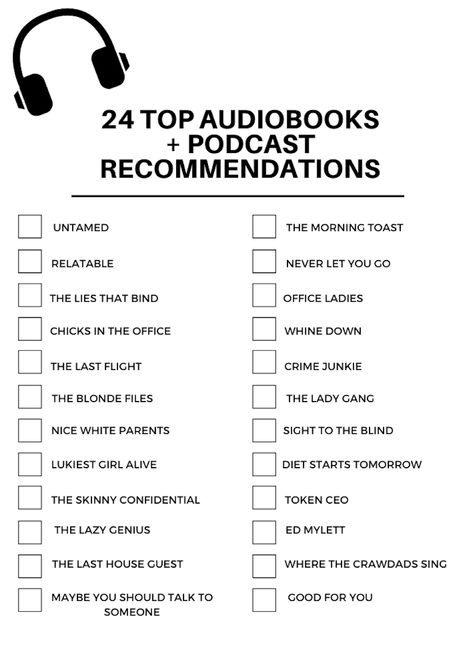 24 TOP AUDIOBOOKS + PODCAST RECOMMENDATIONS

UNTAMED

RELATABLE

THE LIES THAT BIND

CHICKS IN THE OFFICE

THE LAST FLIGHT

THE BLONDE FILES

NICE WHITE PARENTS

LUKIEST GIRL ALIVE

THE SKINNY CONFIDENTIAL

THE LAZY GENIUS

THE LAST HOUSE GUEST

MAYBE YOU SHOULD TALK TO SOMEONE

THE MORNING TOAST

NEVER LET YOU GO

OFFICE LADIES

WHINE DOWN

CRIME JUNKIE

THE LADY GANG

SIGHT TO THE BLIND

DIET STARTS TOMORROW

TOKEN CEO

ED MYLETT

WHERE THE CRAWDADS SING

GOOD FOR YOU